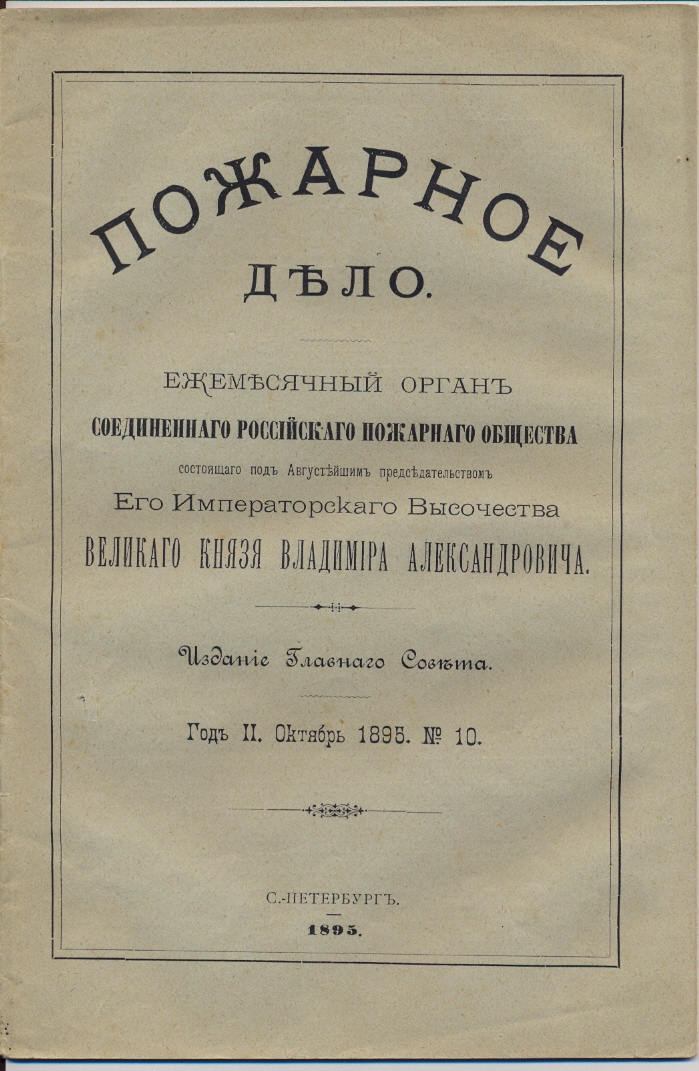 ПОЖАРНОЕ ДѢЛО.

ЕЖЕМѢСЯЧНЫЙ ОРГАНЪ
СОЕДИНЕННАГО РОССІЙСКАГО ПОЖАРНАГО ОБЩЕСТВА
состоящаго подъ Августѣйшимъ предсѣдательствомъ
Его Императорскаго Высочества
ВЕЛИКАГО КНЯЗЯ ВЛАДИМІРА АЛЕКСАНДРОВИЧА.

Изданіе Главнаго Совѣта.

Годъ II. Октябрь 1895. № 10.

С.-ПЕТЕРБУРГЪ.
1895.